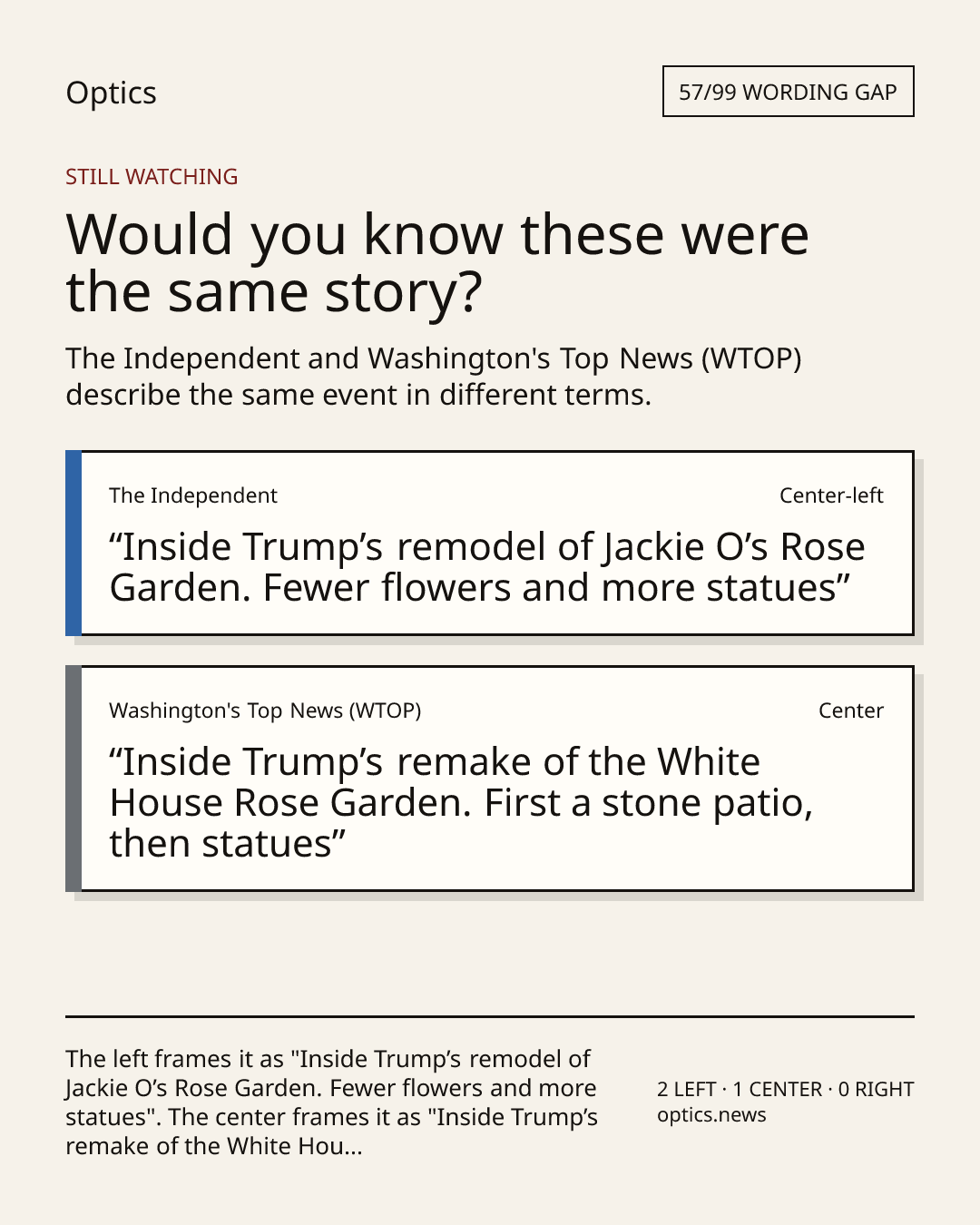 Optics

57/99 WORDING GAP

STILL WATCHING

Would you know these were the same story?

The Independent and Washington's Top News (WTOP) describe the same event in different terms.

The Independent

Center-left

"Inside Trump's remodel of Jackie O's Rose Garden. Fewer flowers and more statues"

Washington's Top News (WTOP)

Center

"Inside Trump's remake of the White House Rose Garden. First a stone patio, then statues"

The left frames it as "Inside Trump's remodel of Jackie O's Rose Garden. Fewer flowers and more statues". The center frames it as "Inside Trump's remake of the White Hou...

2 LEFT · 1 CENTER · 0 RIGHT
optics.news